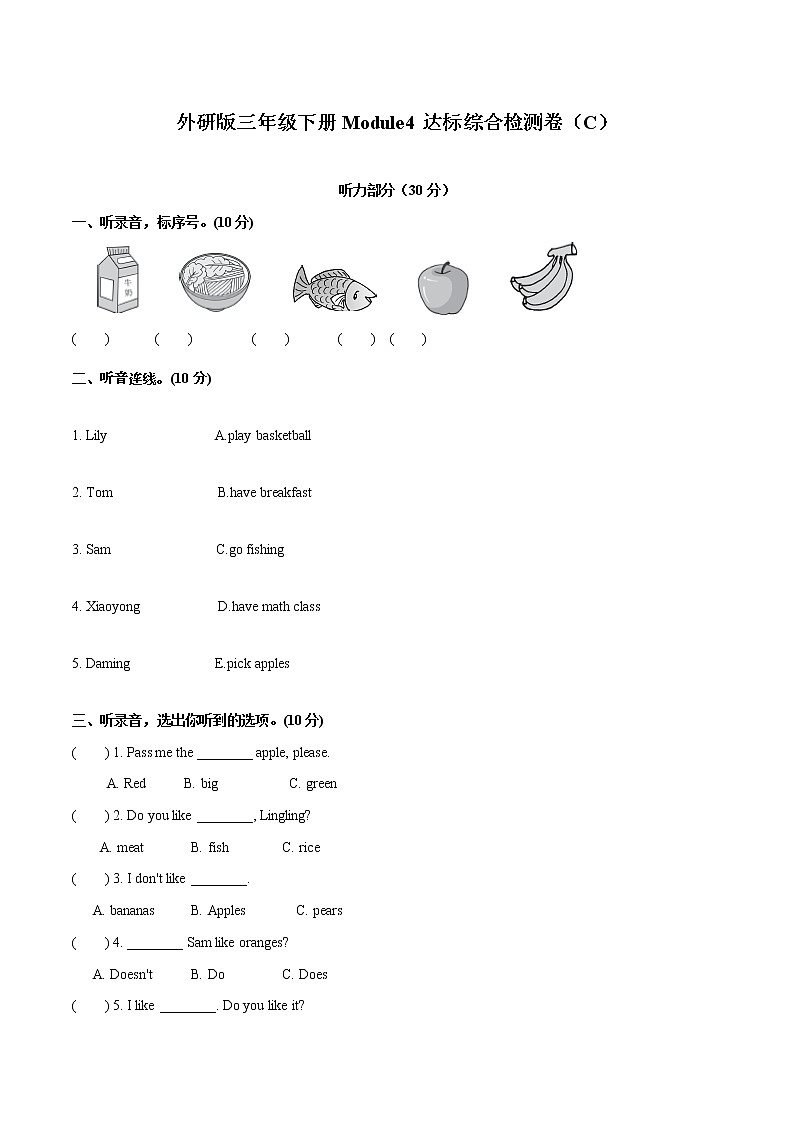 外研版三年级下册 Module4 达标综合检测卷（C）

听力部分（30 分）

一、听录音，标序号。(10 分)

牛奶

(　　)　　(　　)　　(　　)　　(　　)　(　　)

二、听音连线。(10 分)

1. Lily　　A.play basketball

2. Tom　　B.have breakfast

3. Sam　　C.go fishing

4. Xiaoyong　　D.have math class

5. Daming　　E.pick apples

三、听录音，选出你听到的选项。(10 分)

(　　) 1. Pass me the ________ apple, please.

A. Red　　B. big　　C. green

(　　) 2. Do you like ________, Lingling?

A. meat　　B. fish　　C. rice

(　　) 3. I don't like ________.

A. bananas　　B. Apples　　C. pears

(　　) 4. ________ Sam like oranges?

A. Doesn't　　B. Do　　C. Does

(　　) 5. I like ________. Do you like it?